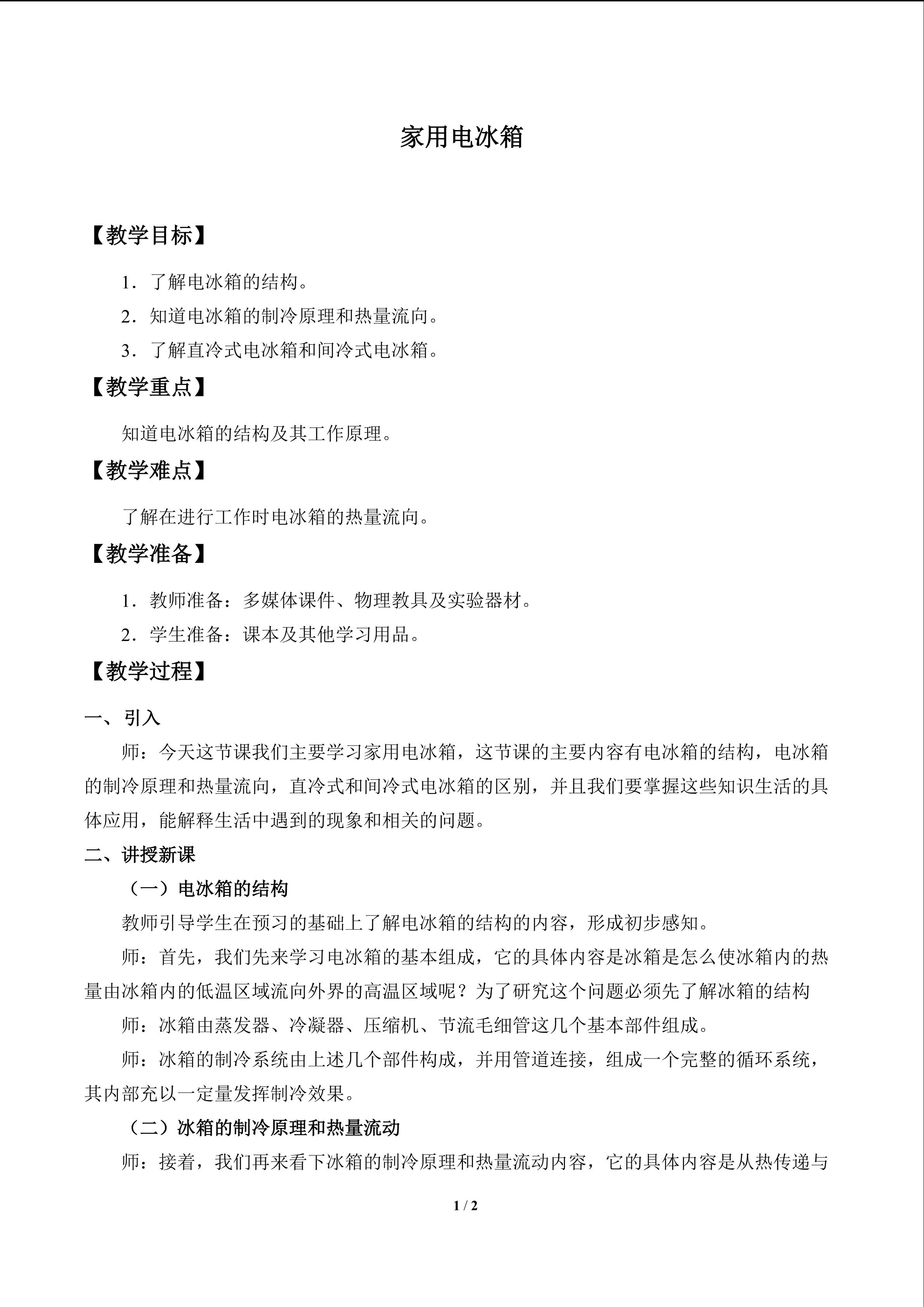 家用电冰箱

【教学目标】

1．了解电冰箱的结构。

2．知道电冰箱的制冷原理和热量流向。

3．了解直冷式电冰箱和间冷式电冰箱。

【教学重点】

知道电冰箱的结构及其工作原理。

【教学难点】

了解在进行工作时电冰箱的热量流向。

【教学准备】

1．教师准备：多媒体课件、物理教具及实验器材。

2．学生准备：课本及其他学习用品。

【教学过程】

一、引入

师：今天这节课我们主要学习家用电冰箱，这节课的主要内容有电冰箱的结构，电冰箱的制冷原理和热量流向，直冷式和间冷式电冰箱的区别，并且我们要掌握这些知识生活的具体应用，能解释生活中遇到的现象和相关的问题。

二、讲授新课

（一）电冰箱的结构

教师引导学生在预习的基础上了解电冰箱的结构的内容，形成初步感知。

师：首先，我们先来学习电冰箱的基本组成，它的具体内容是冰箱是怎么使冰箱内的热量由冰箱内的低温区域流向外界的高温区域呢？为了研究这个问题必须先了解冰箱的结构

师：冰箱由蒸发器、冷凝器、压缩机、节流毛细管这几个基本部件组成。

师：冰箱的制冷系统由上述几个部件构成，并用管道连接，组成一个完整的循环系统，其内部充以一定量发挥制冷效果。

（二）冰箱的制冷原理和热量流动

师：接着，我们再来看下冰箱的制冷原理和热量流动内容，它的具体内容是从热传递与

1 / 2